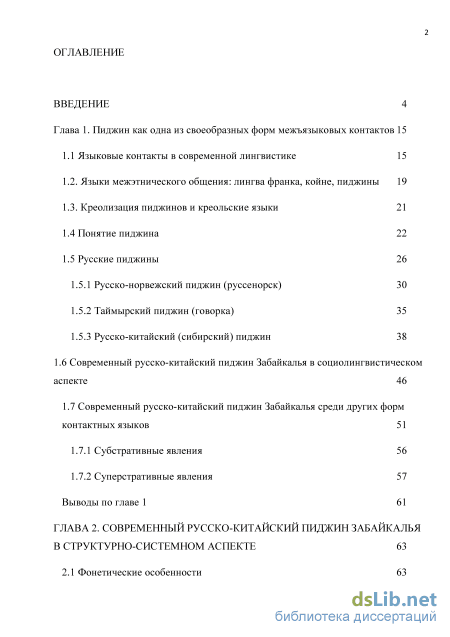 2

ОГЛАВЛЕНИЕ

ВВЕДЕНИЕ 4

Глава 1. Пиджин как одна из своеобразных форм межъязыковых контактов 15

1.1 Языковые контакты в современной лингвистике 15

1.2. Языки межэтнического общения: лингва франка, койне, пиджины 19

1.3. Креолизация пиджинов и креольские языки 21

1.4 Понятие пиджина 22

1.5 Русские пиджины 26

1.5.1 Русско-норвежский пиджин (руссенорск) 30

1.5.2 Таймырский пиджин (говорка) 35

1.5.3 Русско-китайский (сибирский) пиджин 38

1.6 Современный русско-китайский пиджин Забайкалья в социолингвистическом аспекте 46

1.7 Современный русско-китайский пиджин Забайкалья среди других форм контактных языков 51

1.7.1 Субстративные явления 56

1.7.2 Суперстративные явления 57

Выводы по главе 1 61

ГЛАВА 2. СОВРЕМЕННЫЙ РУССКО-КИТАЙСКИЙ ПИДЖИН ЗАБАЙКАЛЬЯ В СТРУКТУРНО-СИСТЕМНОМ АСПЕКТЕ 63

2.1 Фонетические особенности 63

dsLib.net
библиотека диссертаций